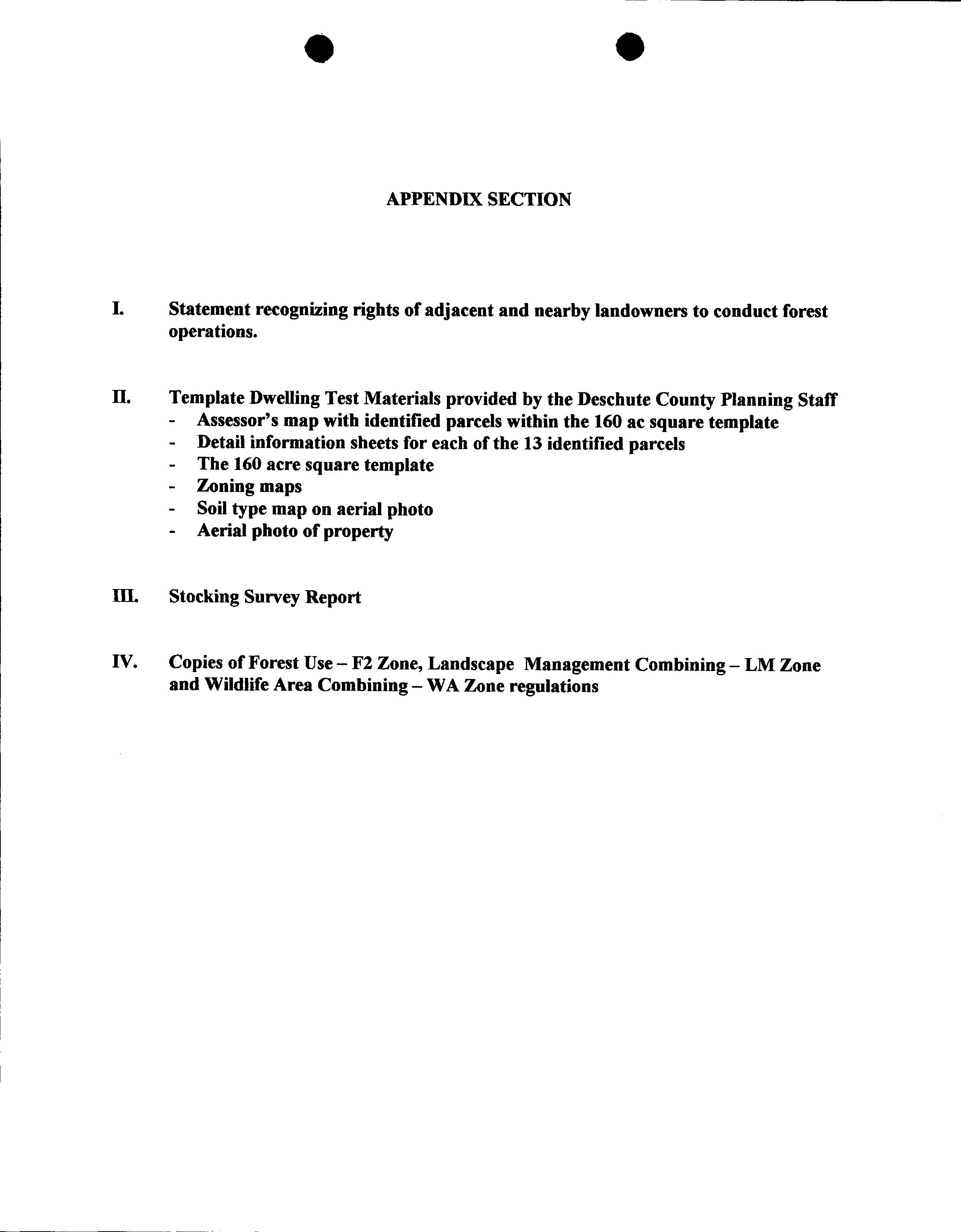 APPENDIX SECTION

I. Statement recognizing rights of adjacent and nearby landowners to conduct forest operations.

II. Template Dwelling Test Materials provided by the Deschute County Planning Staff
- Assessor's map with identified parcels within the 160 ac square template
- Detail information sheets for each of the 13 identified parcels
- The 160 acre square template
- Zoning maps
- Soil type map on aerial photo
- Aerial photo of property

III. Stocking Survey Report

IV. Copies of Forest Use – F2 Zone, Landscape Management Combining – LM Zone and Wildlife Area Combining – WA Zone regulations